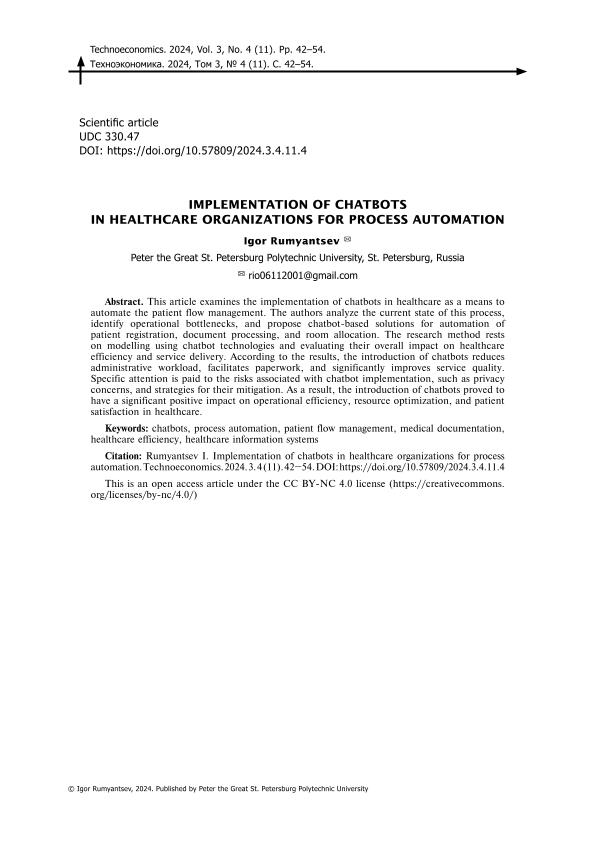 Technoeconomics. 2024, Vol. 3, No. 4 (11). Pp. 42–54.
Техноэкономика. 2024, Том 3, № 4 (11). С. 42–54.

Scientific article
UDC 330.47
DOI: https://doi.org/10.57809/2024.3.4.11.4

IMPLEMENTATION OF CHATBOTS
IN HEALTHCARE ORGANIZATIONS FOR PROCESS AUTOMATION

Igor Rumyantsev ✉

Peter the Great St. Petersburg Polytechnic University, St. Petersburg, Russia

✉ rio06112001@gmail.com

Abstract. This article examines the implementation of chatbots in healthcare as a means to automate the patient flow management. The authors analyze the current state of this process, identify operational bottlenecks, and propose chatbot-based solutions for automation of patient registration, document processing, and room allocation. The research method rests on modelling using chatbot technologies and evaluating their overall impact on healthcare efficiency and service delivery. According to the results, the introduction of chatbots reduces administrative workload, facilitates paperwork, and significantly improves service quality. Specific attention is paid to the risks associated with chatbot implementation, such as privacy concerns, and strategies for their mitigation. As a result, the introduction of chatbots proved to have a significant positive impact on operational efficiency, resource optimization, and patient satisfaction in healthcare.

Keywords: chatbots, process automation, patient flow management, medical documentation, healthcare efficiency, healthcare information systems

Citation: Rumyantsev I. Implementation of chatbots in healthcare organizations for process automation. Technoeconomics. 2024. 3. 4 (11). 42–54. DOI: https://doi.org/10.57809/2024.3.4.11.4

This is an open access article under the CC BY-NC 4.0 license (https://creativecommons.org/licenses/by-nc/4.0/)

© Igor Rumyantsev, 2024. Published by Peter the Great St. Petersburg Polytechnic University